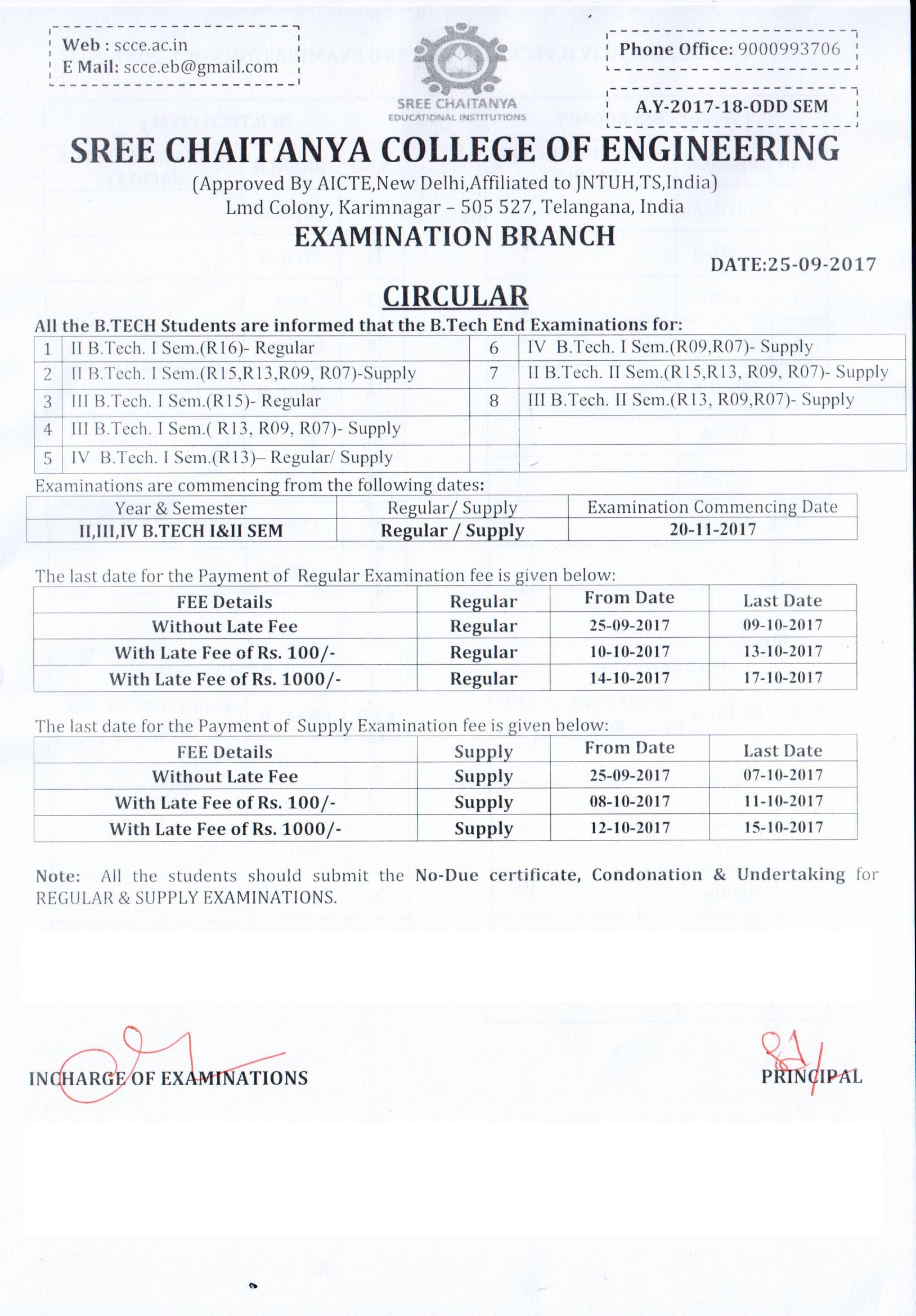 Web : scce.ac.in
E Mail: scce.eb@gmail.com

SREE CHAITANYA
EDUCATIONAL INSTITUTIONS

Phone Office: 9000993706

A.Y-2017-18-ODD SEM

SREE CHAITANYA COLLEGE OF ENGINEERING
(Approved By AICTE,New Delhi,Affiliated to JNTUH,TS,India)
Lmd Colony, Karimnagar – 505 527, Telangana, India
EXAMINATION BRANCH

DATE:25-09-2017

CIRCULAR

All the B.TECH Students are informed that the B.Tech End Examinations for:

| 1 | II B.Tech. I Sem.(R16)- Regular | 6 | IV B.Tech. I Sem.(R09,R07)- Supply |
|---|---|---|---|
| 2 | II B.Tech. I Sem.(R15,R13,R09, R07)-Supply | 7 | II B.Tech. II Sem.(R15,R13, R09, R07)- Supply |
| 3 | III B.Tech. I Sem.(R15)- Regular | 8 | III B.Tech. II Sem.(R13, R09,R07)- Supply |
| 4 | III B.Tech. I Sem.( R13, R09, R07)- Supply | | |
| 5 | IV B.Tech. I Sem.(R13)– Regular/ Supply | | |

Examinations are commencing from the following dates:

| Year & Semester | Regular/ Supply | Examination Commencing Date |
|---|---|---|
| II,III,IV B.TECH I&II SEM | Regular / Supply | 20-11-2017 |

The last date for the Payment of Regular Examination fee is given below:

| FEE Details | Regular | From Date | Last Date |
|---|---|---|---|
| Without Late Fee | Regular | 25-09-2017 | 09-10-2017 |
| With Late Fee of Rs. 100/- | Regular | 10-10-2017 | 13-10-2017 |
| With Late Fee of Rs. 1000/- | Regular | 14-10-2017 | 17-10-2017 |

The last date for the Payment of Supply Examination fee is given below:

| FEE Details | Supply | From Date | Last Date |
|---|---|---|---|
| Without Late Fee | Supply | 25-09-2017 | 07-10-2017 |
| With Late Fee of Rs. 100/- | Supply | 08-10-2017 | 11-10-2017 |
| With Late Fee of Rs. 1000/- | Supply | 12-10-2017 | 15-10-2017 |

Note: All the students should submit the No-Due certificate, Condonation & Undertaking for REGULAR & SUPPLY EXAMINATIONS.

INCHARGE OF EXAMINATIONS

PRINCIPAL